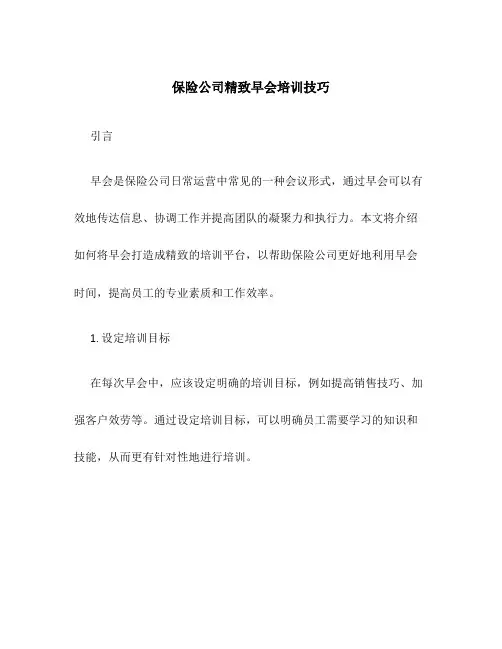 保险公司精致早会培训技巧

引言

早会是保险公司日常运营中常见的一种会议形式，通过早会可以有效地传达信息、协调工作并提高团队的凝聚力和执行力。本文将介绍如何将早会打造成精致的培训平台，以帮助保险公司更好地利用早会时间，提高员工的专业素质和工作效率。

1. 设定培训目标

在每次早会中，应该设定明确的培训目标，例如提高销售技巧、加强客户效劳等。通过设定培训目标，可以明确员工需要学习的知识和技能，从而更有针对性地进行培训。